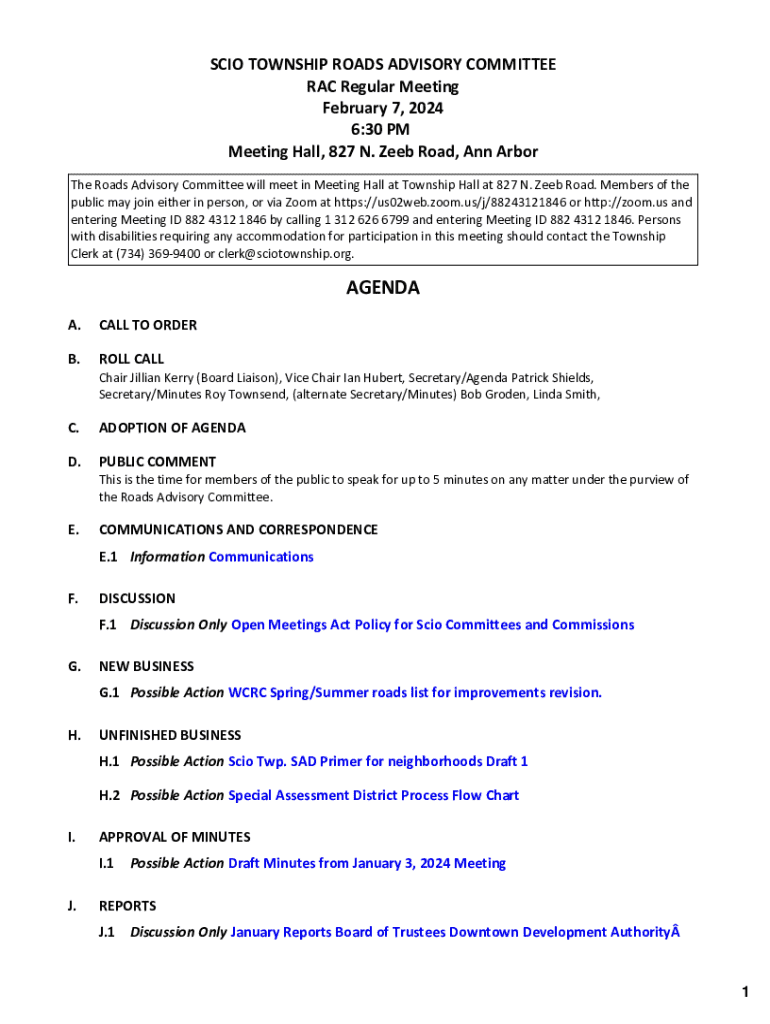 SCIO TOWNSHIP ROADS ADVISORY COMMITTEE
RAC Regular Meeting
February 7, 2024
6:30 PM
Meeting Hall, 827 N. Zeeb Road, Ann Arbor

The Roads Advisory Committee will meet in Meeting Hall at Township Hall at 827 N. Zeeb Road. Members of the public may join either in person, or via Zoom at https://us02web.zoom.us/j/88243121846 or http://zoom.us and entering Meeting ID 882 4312 1846 by calling 1 312 626 6799 and entering Meeting ID 882 4312 1846. Persons with disabilities requiring any accommodation for participation in this meeting should contact the Township Clerk at (734) 369-9400 or clerk@sciotownship.org.

AGENDA

A. CALL TO ORDER

B. ROLL CALL
Chair Jillian Kerry (Board Liaison), Vice Chair Ian Hubert, Secretary/Agenda Patrick Shields, Secretary/Minutes Roy Townsend, (alternate Secretary/Minutes) Bob Groden, Linda Smith,

C. ADOPTION OF AGENDA

D. PUBLIC COMMENT
This is the time for members of the public to speak for up to 5 minutes on any matter under the purview of the Roads Advisory Committee.

E. COMMUNICATIONS AND CORRESPONDENCE
E.1 Information Communications

F. DISCUSSION
F.1 Discussion Only Open Meetings Act Policy for Scio Committees and Commissions

G. NEW BUSINESS
G.1 Possible Action WCRC Spring/Summer roads list for improvements revision.

H. UNFINISHED BUSINESS
H.1 Possible Action Scio Twp. SAD Primer for neighborhoods Draft 1

H.2 Possible Action Special Assessment District Process Flow Chart

I. APPROVAL OF MINUTES
I.1 Possible Action Draft Minutes from January 3, 2024 Meeting

J. REPORTS
J.1 Discussion Only January Reports Board of Trustees Downtown Development AuthorityÂ

1